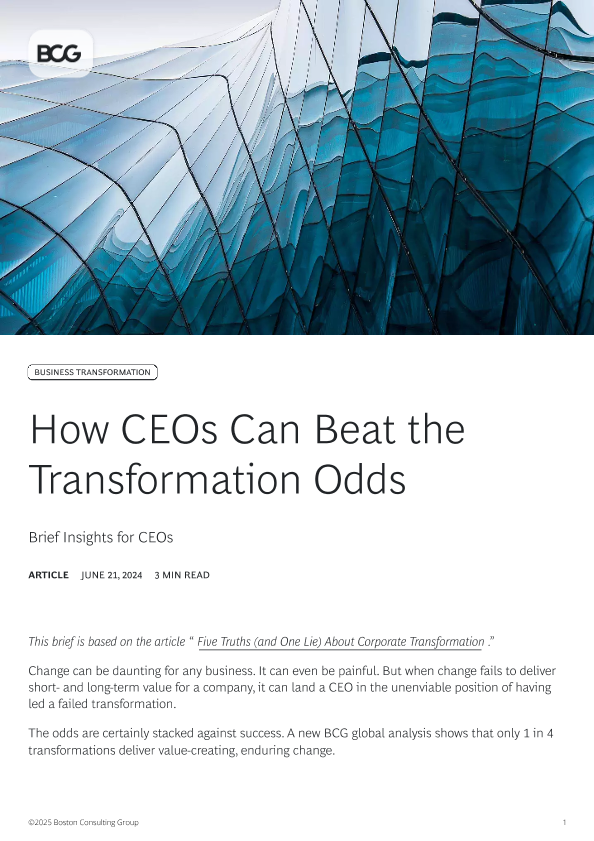 BCG

BUSINESS TRANSFORMATION

How CEOs Can Beat the Transformation Odds

Brief Insights for CEOs

ARTICLE JUNE 21, 2024 3 MIN READ

This brief is based on the article " Five Truths (and One Lie) About Corporate Transformation ."

Change can be daunting for any business. It can even be painful. But when change fails to deliver short- and long-term value for a company, it can land a CEO in the unenviable position of having led a failed transformation.

The odds are certainly stacked against success. A new BCG global analysis shows that only 1 in 4 transformations deliver value-creating, enduring change.

©2025 Boston Consulting Group 1